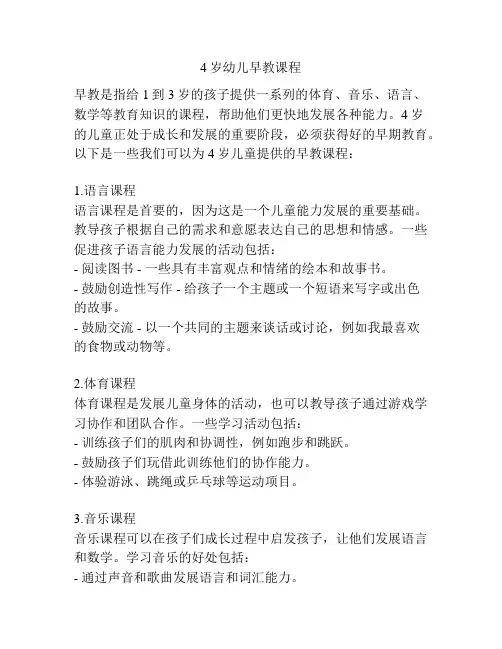 4 岁幼儿早教课程

早教是指给 1 到 3 岁的孩子提供一系列的体育、音乐、语言、数学等教育知识的课程，帮助他们更快地发展各种能力。4 岁的儿童正处于成长和发展的重要阶段，必须获得好的早期教育。以下是一些我们可以为 4 岁儿童提供的早教课程：

1.语言课程
语言课程是首要的，因为这是一个儿童能力发展的重要基础。教导孩子根据自己的需求和意愿表达自己的思想和情感。一些促进孩子语言能力发展的活动包括：
- 阅读图书 - 一些具有丰富观点和情绪的绘本和故事书。
- 鼓励创造性写作 - 给孩子一个主题或一个短语来写字或出色的故事。
- 鼓励交流 - 以一个共同的主题来谈话或讨论，例如我最喜欢的食物或动物等。

2.体育课程
体育课程是发展儿童身体的活动，也可以教导孩子通过游戏学习协作和团队合作。一些学习活动包括：
- 训练孩子们的肌肉和协调性，例如跑步和跳跃。
- 鼓励孩子们玩借此训练他们的协作能力。
- 体验游泳、跳绳或乒乓球等运动项目。

3.音乐课程
音乐课程可以在孩子们成长过程中启发孩子，让他们发展语言和数学。学习音乐的好处包括：
- 通过声音和歌曲发展语言和词汇能力。